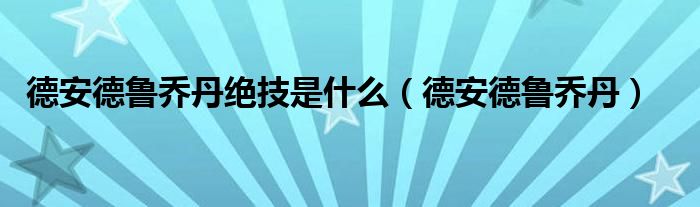 德安德鲁乔丹绝技是什么（德安德鲁乔丹）